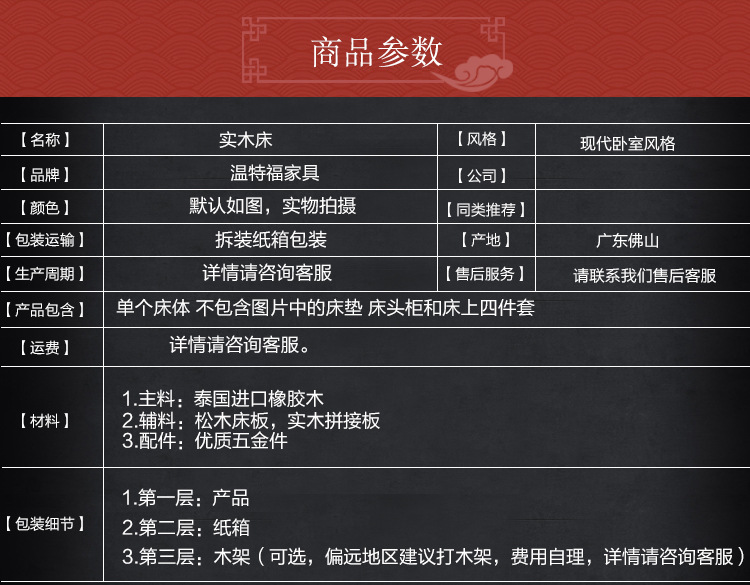 商品参数

【名称】
实木床
【风格】
现代卧室风格

【品牌】
温特福家具
【公司】

【颜色】
默认如图，实物拍摄
【同类推荐】

【包装运输】
拆装纸箱包装
【产地】
广东佛山

【生产周期】
详情请咨询客服
【售后服务】
请联系我们售后客服

【产品包含】
单个床体 不包含图片中的床垫 床头柜和床上四件套

【运费】
详情请咨询客服。

【材料】
1.主料：泰国进口橡胶木
2.辅料：松木床板，实木拼接板
3.配件：优质五金件

【包装细节】
1.第一层：产品
2.第二层：纸箱
3.第三层：木架（可选，偏远地区建议打木架，费用自理，详情请咨询客服）